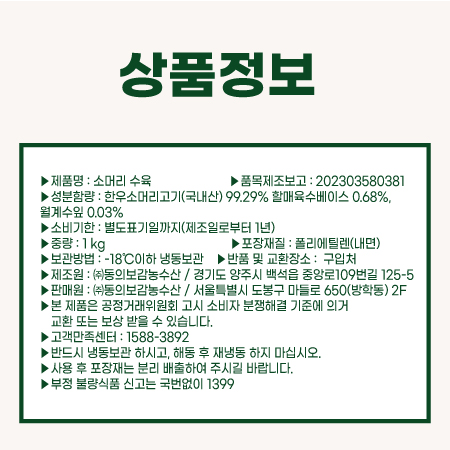 상품정보

▶제품명 : 소머리 수육 ▶품목제조보고 : 202303580381
▶성분함량 : 한우소머리고기(국내산) 99.29% 할매육수베이스 0.68%, 월계수잎 0.03%
▶소비기한 : 별도표기일까지(제조일로부터 1년)
▶중량 : 1 kg ▶포장재질 : 폴리에틸렌(내면)
▶보관방법 : -18℃이하 냉동보관 ▶반품 및 교환장소 : 구입처
▶제조원 : ㈜동의보감농수산 / 경기도 양주시 백석읍 중앙로109번길 125-5
▶판매원 : ㈜동의보감농수산 / 서울특별시 도봉구 마들로 650(방학동) 2F
▶본 제품은 공정거래위원회 고시 소비자 분쟁해결 기준에 의거 교환 또는 보상 받을 수 있습니다.
▶고객만족센터 : 1588-3892
▶반드시 냉동보관 하시고, 해동 후 재냉동 하지 마십시오.
▶사용 후 포장재는 분리 배출하여 주시길 바랍니다.
▶부정 불량식품 신고는 국번없이 1399